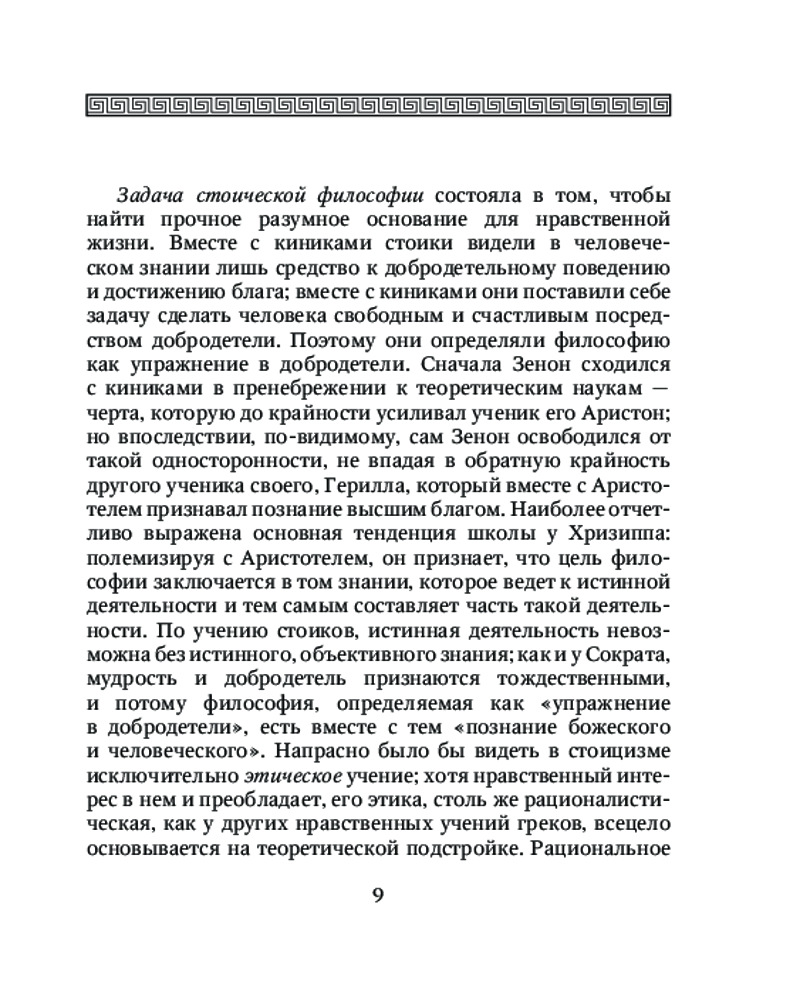 Задача стоической философии состояла в том, чтобы найти прочное разумное основание для нравственной жизни. Вместе с киниками стоики видели в человеческом знании лишь средство к добродетельному поведению и достижению блага; вместе с киниками они поставили себе задачу сделать человека свободным и счастливым посредством добродетели. Поэтому они определяли философию как упражнение в добродетели. Сначала Зенон сходился с киниками в пренебрежении к теоретическим наукам — черта, которую до крайности усиливал ученик его Аристон; но впоследствии, по-видимому, сам Зенон освободился от такой односторонности, не впадая в обратную крайность другого ученика своего, Герилла, который вместе с Аристотелем признавал познание высшим благом. Наиболее отчетливо выражена основная тенденция школы у Хризиппа: полемизируя с Аристотелем, он признает, что цель философии заключается в том знании, которое ведет к истинной деятельности и тем самым составляет часть такой деятельности. По учению стоиков, истинная деятельность невозможна без истинного, объективного знания; как и у Сократа, мудрость и добродетель признаются тождественными, и потому философия, определяемая как «упражнение в добродетели», есть вместе с тем «познание божеского и человеческого». Напрасно было бы видеть в стоицизме исключительно этическое учение; хотя нравственный интерес в нем и преобладает, его этика, столь же рационалистическая, как у других нравственных учений греков, всецело основывается на теоретической подстройке. Рациональное

9